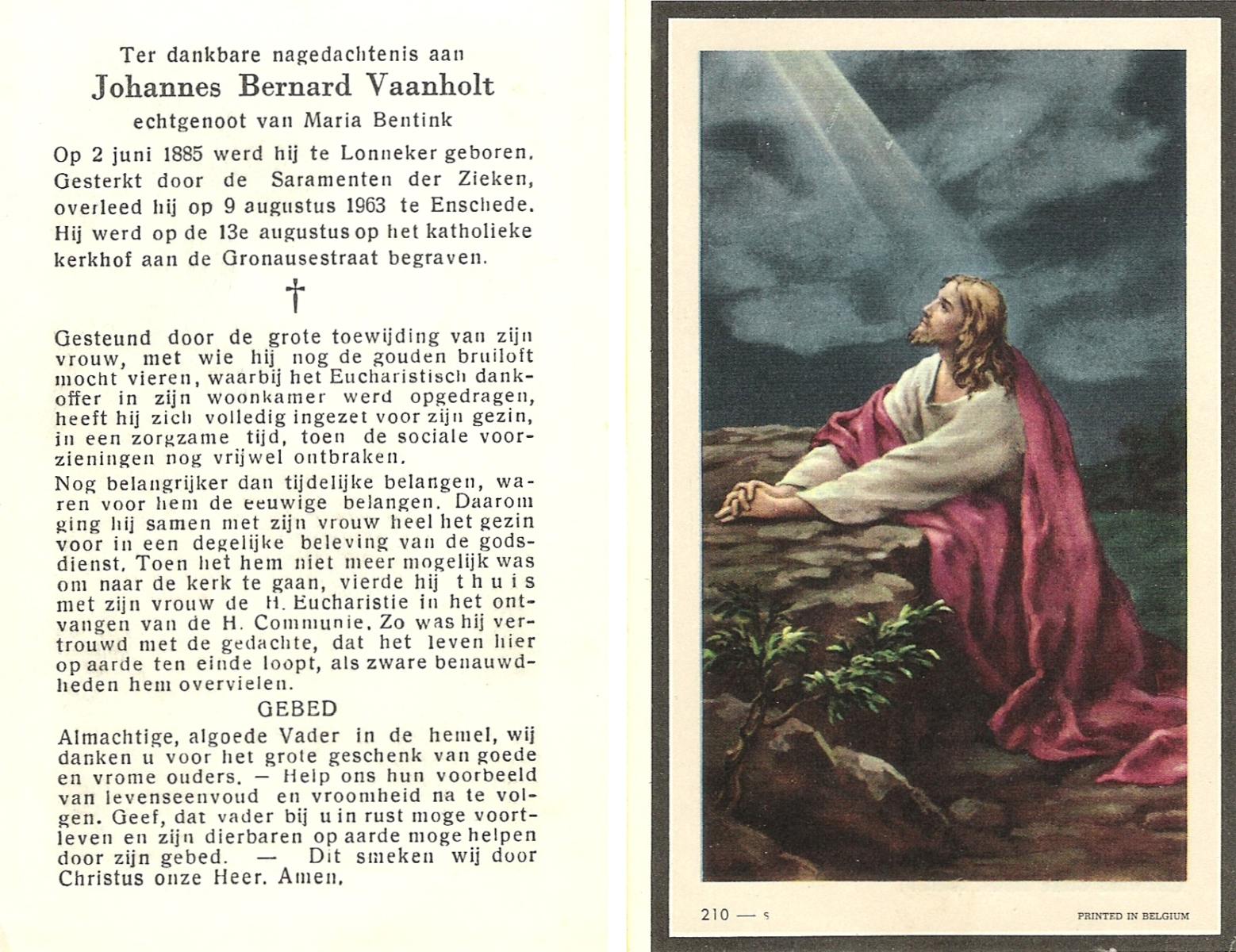 Ter dankbare nagedachtenis aan
Johannes Bernard Vaanholt
echtgenoot van Maria Bentink

Op 2 juni 1885 werd hij te Lonneker geboren. Gesterkt door de Saramenten der Zieken, overleed hij op 9 augustus 1963 te Enschede. Hij werd op de 13e augustus op het katholieke kerkhof aan de Gronausestraat begraven.

†

Gesteund door de grote toewijding van zijn vrouw, met wie hij nog de gouden bruiloft mocht vieren, waarbij het Eucharistisch dankoffer in zijn woonkamer werd opgedragen, heeft hij zich volledig ingezet voor zijn gezin, in een zorgzame tijd, toen de sociale voorzieningen nog vrijwel ontbraken.

Nog belangrijker dan tijdelijke belangen, waren voor hem de eeuwige belangen. Daarom ging hij samen met zijn vrouw heel het gezin voor in een degelijke beleving van de godsdienst. Toen het hem niet meer mogelijk was om naar de kerk te gaan, vierde hij thuis met zijn vrouw de H. Eucharistie in het ontvangen van de H. Communie. Zo was hij vertrouwd met de gedachte, dat het leven hier op aarde ten einde loopt, als zware benauwdheden hem overvielen.

GEBED

Almachtige, algoede Vader in de hemel, wij danken u voor het grote geschenk van goede en vrome ouders. — Help ons hun voorbeeld van levenseenvoud en vroomheid na te volgen. Geef, dat vader bij u in rust moge voortleven en zijn dierbaren op aarde moge helpen door zijn gebed. — Dit smeken wij door Christus onze Heer. Amen.

210 — s

PRINTED IN BELGIUM